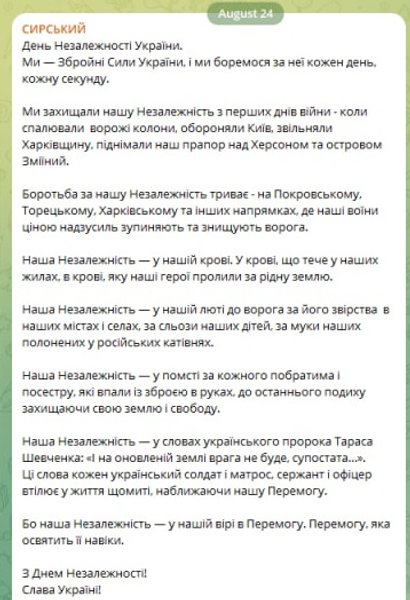 August 24

СИРСЬКИЙ
День Незалежності України.
Ми — Збройні Сили України, і ми боремося за неї кожен день, кожну секунду.

Ми захищали нашу Незалежність з перших днів війни - коли спалювали ворожі колони, обороняли Київ, звільняли Харківщину, піднімали наш прапор над Херсоном та островом Зміїний.

Боротьба за нашу Незалежність триває - на Покровському, Торецькому, Харківському та інших напрямках, де наші воїни ціною надзусиль зупиняють та знищують ворога.

Наша Незалежність — у нашій крові. У крові, що тече у наших жилах, в крові, яку наші герої пролили за рідну землю.

Наша Незалежність — у нашій люті до ворога за його звірства в наших містах і селах, за сльози наших дітей, за муки наших полонених у російських катівнях.

Наша Незалежність — у помсті за кожного побратима і посестру, які впали із зброєю в руках, до останнього подиху захищаючи свою землю і свободу.

Наша Незалежність — у словах українського пророка Тараса Шевченка: «І на оновленій землі врага не буде, супостата...». Ці слова кожен український солдат і матрос, сержант і офіцер втілює у життя щомиті, наближаючи нашу Перемогу.

Бо наша Незалежність — у нашій вірі в Перемогу. Перемогу, яка освятить її навіки.

З Днем Незалежності!
Слава Україні!